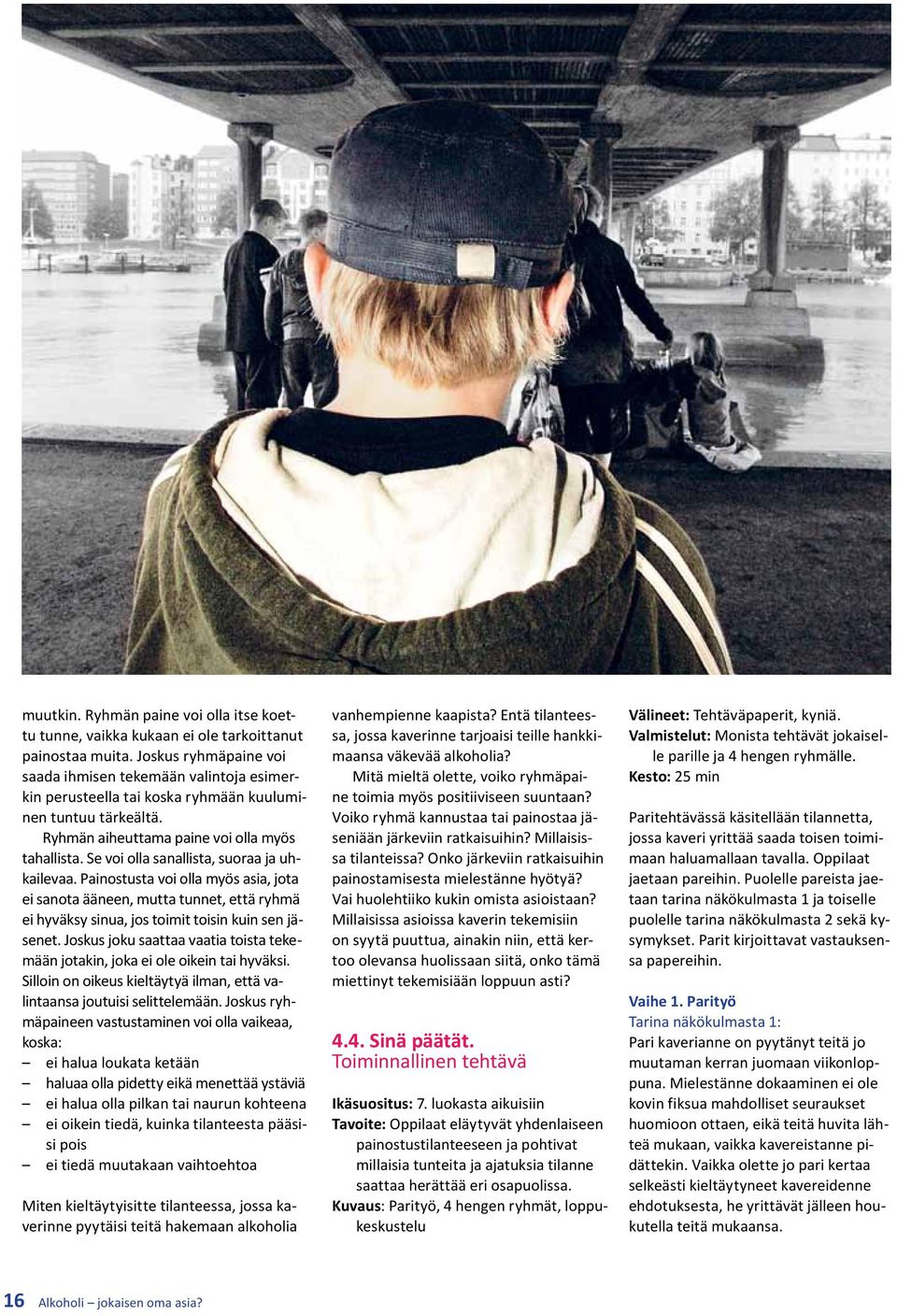 muutkin. Ryhmän paine voi olla itse koettu tunne, vaikka kukaan ei ole tarkoittanut painostaa muita. Joskus ryhmäpaine voi saada ihmisen tekemään valintoja esimerkin perusteella tai koska ryhmään kuuluminen tuntuu tärkeältä.

Ryhmän aiheuttama paine voi olla myös tahallista. Se voi olla sanallista, suoraa ja uhkailevaa. Painostusta voi olla myös asia, jota ei sanota ääneen, mutta tunnet, että ryhmä ei hyväksy sinua, jos toimit toisin kuin sen jäsenet. Joskus joku saattaa vaatia toista tekemään jotakin, joka ei ole oikein tai hyväksi. Silloin on oikeus kieltäytyä ilman, että valintaansa joutuisi selittelemään. Joskus ryhmäpaineen vastustaminen voi olla vaikeaa, koska:

– ei halua loukata ketään
– haluaa olla pidetty eikä menettää ystäviä
– ei halua olla pilkan tai naurun kohteena
– ei oikein tiedä, kuinka tilanteesta pääsisi pois
– ei tiedä muutakaan vaihtoehtoa

Miten kieltäytyisitte tilanteessa, jossa kaverinne pyytäisi teitä hakemaan alkoholia vanhempienne kaapista? Entä tilanteessa, jossa kaverinne tarjoaisi teille hankkimaansa väkevää alkoholia?

Mitä mieltä olette, voiko ryhmäpaine toimia myös positiiviseen suuntaan? Voiko ryhmä kannustaa tai painostaa jäseniään järkeviin ratkaisuihin? Millaisissa tilanteissa? Onko järkeviin ratkaisuihin painostamisesta mielestänne hyötyä? Vai huolehtiiko kukin omista asioistaan? Millaisissa asioissa kaverin tekemisiin on syytä puuttua, ainakin niin, että kertoo olevansa huolissaan siitä, onko tämä miettinyt tekemisiään loppuun asti?

4.4. Sinä päätät.
Toiminnallinen tehtävä

Ikäsuositus: 7. luokasta aikuisiin
Tavoite: Oppilaat eläytyvät yhdenlaiseen painostustilanteeseen ja pohtivat millaisia tunteita ja ajatuksia tilanne saattaa herättää eri osapuolissa.
Kuvaus: Parityö, 4 hengen ryhmät, loppukeskustelu

Välineet: Tehtäväpaperit, kyniä.
Valmistelut: Monista tehtävät jokaiselle parille ja 4 hengen ryhmälle.
Kesto: 25 min

Paritehtävässä käsitellään tilannetta, jossa kaveri yrittää saada toisen toimimaan haluamallaan tavalla. Oppilaat jaetaan pareihin. Puolelle pareista jaetaan tarina näkökulmasta 1 ja toiselle puolelle tarina näkökulmasta 2 sekä kysymykset. Parit kirjoittavat vastauksensa papereihin.

Vaihe 1. Parityö
Tarina näkökulmasta 1:
Pari kaverianne on pyytänyt teitä jo muutaman kerran juomaan viikonloppuna. Mielestänne dokaaminen ei ole kovin fiksua mahdolliset seuraukset huomioon ottaen, eikä teitä huvita lähteä mukaan, vaikka kavereistanne pidättekin. Vaikka olette jo pari kertaa selkeästi kieltäytyneet kavereidenne ehdotuksesta, he yrittävät jälleen houkutella teitä mukaansa.

16 Alkoholi – jokaisen oma asia?